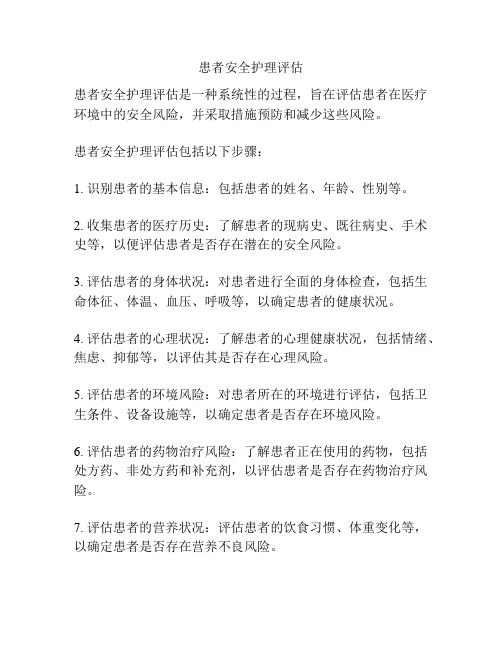 患者安全护理评估

患者安全护理评估是一种系统性的过程，旨在评估患者在医疗环境中的安全风险，并采取措施预防和减少这些风险。

患者安全护理评估包括以下步骤：

1. 识别患者的基本信息：包括患者的姓名、年龄、性别等。

2. 收集患者的医疗历史：了解患者的现病史、既往病史、手术史等，以便评估患者是否存在潜在的安全风险。

3. 评估患者的身体状况：对患者进行全面的身体检查，包括生命体征、体温、血压、呼吸等，以确定患者的健康状况。

4. 评估患者的心理状况：了解患者的心理健康状况，包括情绪、焦虑、抑郁等，以评估其是否存在心理风险。

5. 评估患者的环境风险：对患者所在的环境进行评估，包括卫生条件、设备设施等，以确定患者是否存在环境风险。

6. 评估患者的药物治疗风险：了解患者正在使用的药物，包括处方药、非处方药和补充剂，以评估患者是否存在药物治疗风险。

7. 评估患者的营养状况：评估患者的饮食习惯、体重变化等，以确定患者是否存在营养不良风险。